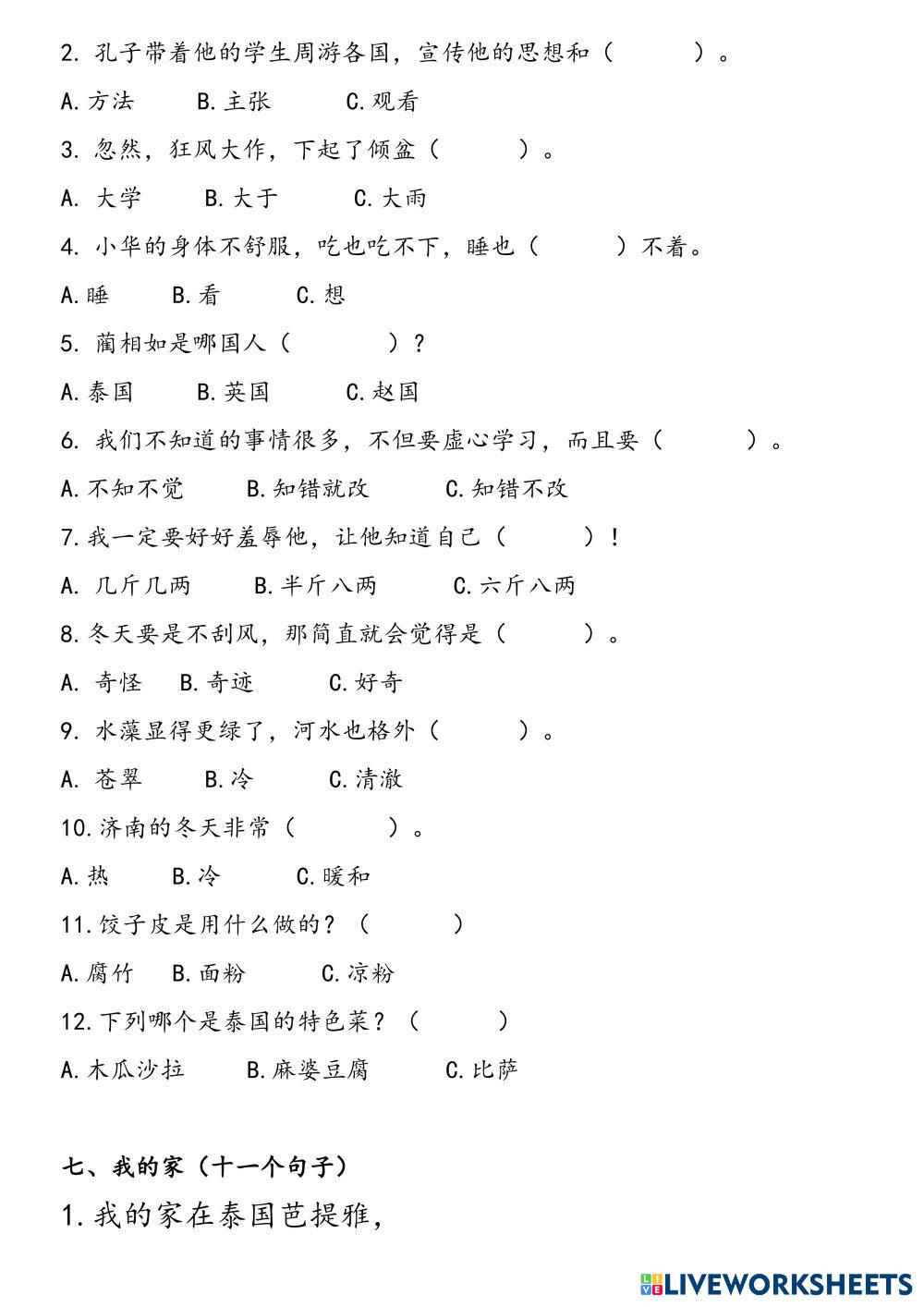 2. 孔子带着他的学生周游各国，宣传他的思想和（　　　）。

A.方法　　B.主张　　C.观看

3. 忽然，狂风大作，下起了倾盆（　　　）。

A. 大学　　B.大于　　C.大雨

4. 小华的身体不舒服，吃也吃不下，睡也（　　　）不着。

A.睡　　B.看　　C.想

5. 蔺相如是哪国人（　　　）？

A.泰国　　B.英国　　C.赵国

6. 我们不知道的事情很多，不但要虚心学习，而且要（　　　）。

A.不知不觉　　B.知错就改　　C.知错不改

7.我一定要好好羞辱他，让他知道自己（　　　）！

A. 几斤几两　　B.半斤八两　　C.六斤八两

8.冬天要是不刮风，那简直就会觉得是（　　　）。

A. 奇怪　　B.奇迹　　C.好奇

9. 水藻显得更绿了，河水也格外（　　　）。

A. 苍翠　　B.冷　　C.清澈

10.济南的冬天非常（　　　）。

A.热　　B.冷　　C.暖和

11.饺子皮是用什么做的？（　　　）

A.腐竹　　B.面粉　　C.凉粉

12.下列哪个是泰国的特色菜？（　　　）

A.木瓜沙拉　　B.麻婆豆腐　　C.比萨

七、我的家（十一个句子）

1.我的家在泰国芭提雅，

LIVEWORKSHEETS